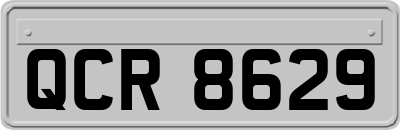 QCR 8629